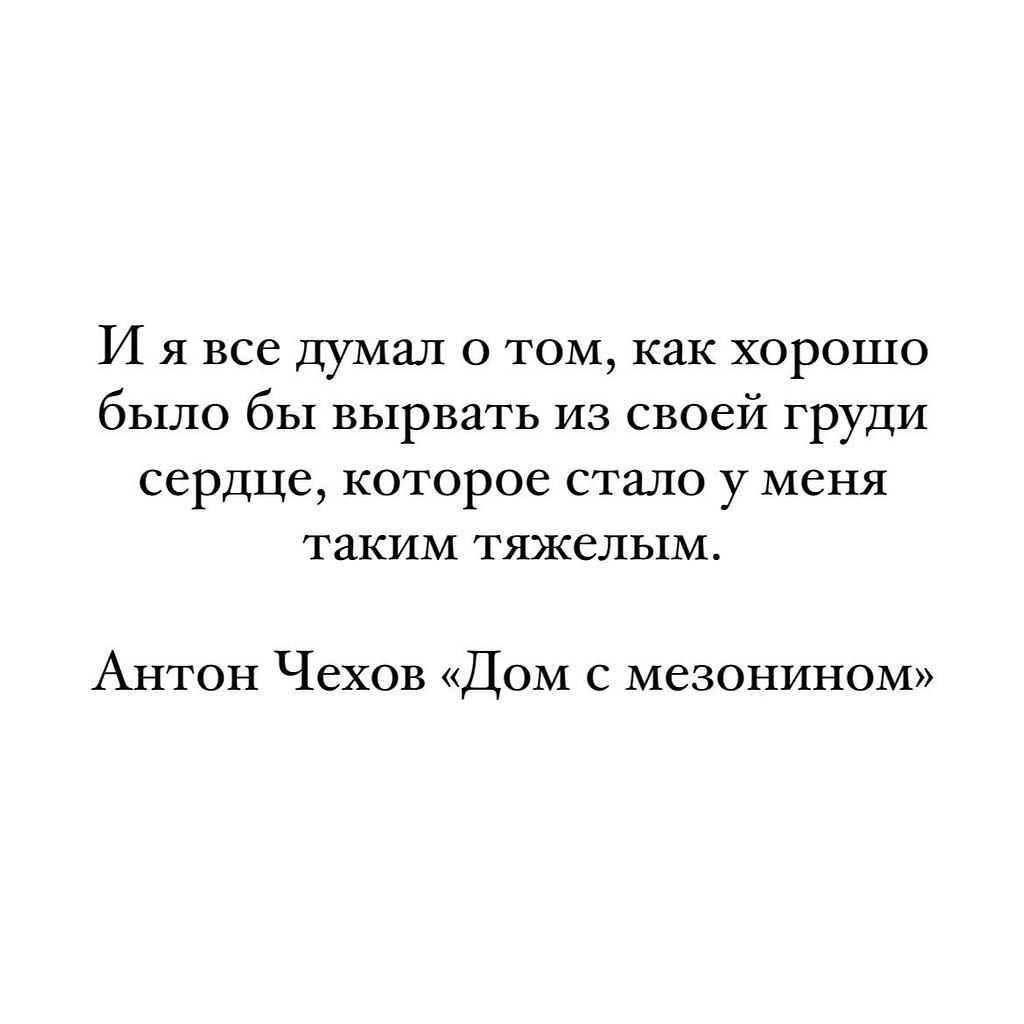 И я все думал о том, как хорошо было бы вырвать из своей груди сердце, которое стало у меня таким тяжелым.

Антон Чехов «Дом с мезонином»